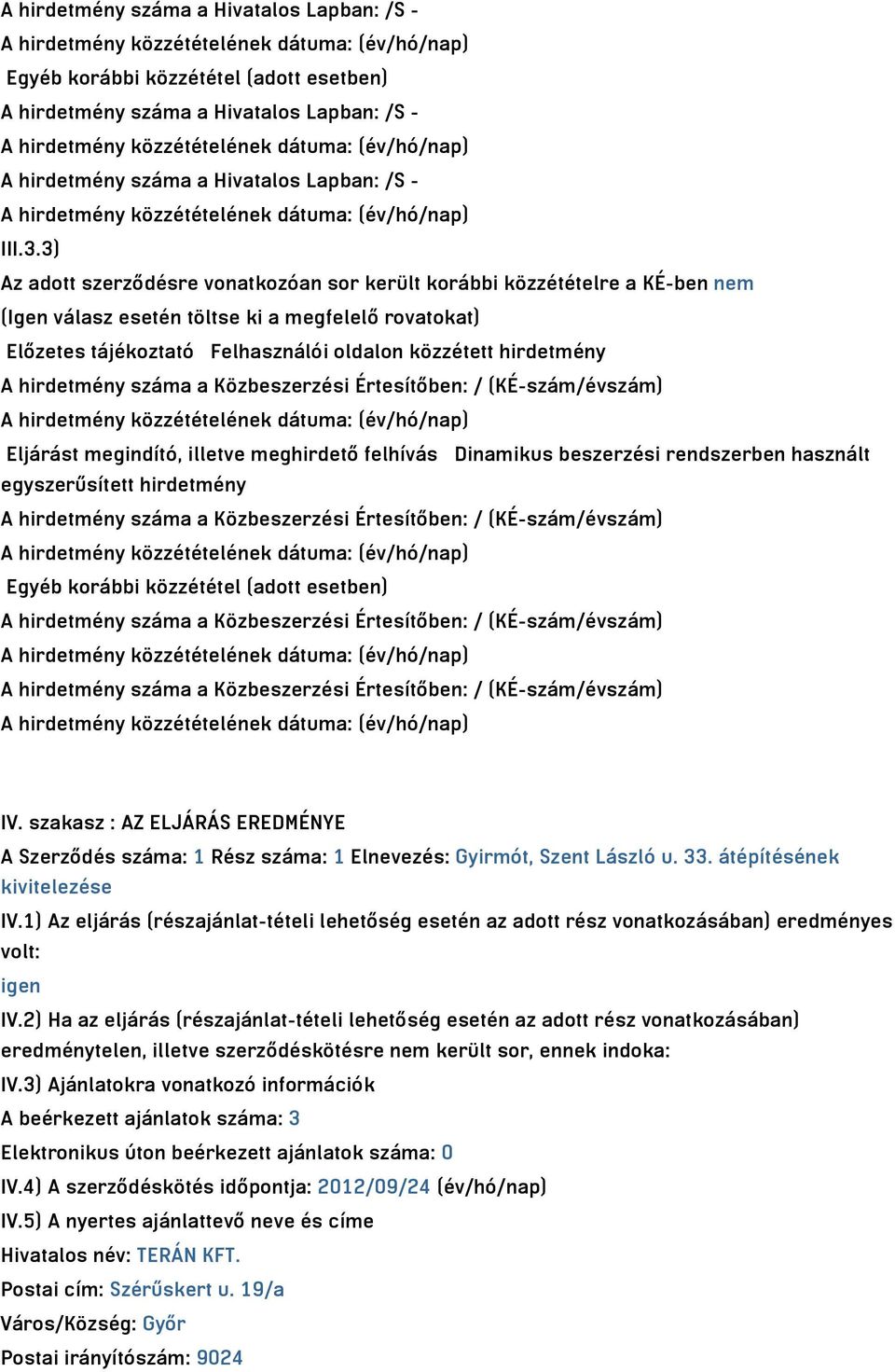 A hirdetmény száma a Hivatalos Lapban: /S -
A hirdetmény közzétételének dátuma: (év/hó/nap)
Egyéb korábbi közzététel (adott esetben)
A hirdetmény száma a Hivatalos Lapban: /S -
A hirdetmény közzétételének dátuma: (év/hó/nap)
A hirdetmény száma a Hivatalos Lapban: /S -
A hirdetmény közzétételének dátuma: (év/hó/nap)
III.3.3)
Az adott szerződésre vonatkozóan sor került korábbi közzétételre a KÉ-ben nem
(Igen válasz esetén töltse ki a megfelelő rovatokat)
Előzetes tájékoztató Felhasználói oldalon közzétett hirdetmény
A hirdetmény száma a Közbeszerzési Értesítőben: / (KÉ-szám/évszám)
A hirdetmény közzétételének dátuma: (év/hó/nap)
Eljárást megindító, illetve meghirdető felhívás Dinamikus beszerzési rendszerben használt egyszerűsített hirdetmény
A hirdetmény száma a Közbeszerzési Értesítőben: / (KÉ-szám/évszám)
A hirdetmény közzétételének dátuma: (év/hó/nap)
Egyéb korábbi közzététel (adott esetben)
A hirdetmény száma a Közbeszerzési Értesítőben: / (KÉ-szám/évszám)
A hirdetmény közzétételének dátuma: (év/hó/nap)
A hirdetmény száma a Közbeszerzési Értesítőben: / (KÉ-szám/évszám)
A hirdetmény közzétételének dátuma: (év/hó/nap)

IV. szakasz : AZ ELJÁRÁS EREDMÉNYE
A Szerződés száma: 1 Rész száma: 1 Elnevezés: Gyirmót, Szent László u. 33. átépítésének kivitelezése
IV.1) Az eljárás (részajánlat-tételi lehetőség esetén az adott rész vonatkozásában) eredményes volt:
igen
IV.2) Ha az eljárás (részajánlat-tételi lehetőség esetén az adott rész vonatkozásában) eredménytelen, illetve szerződéskötésre nem került sor, ennek indoka:
IV.3) Ajánlatokra vonatkozó információk
A beérkezett ajánlatok száma: 3
Elektronikus úton beérkezett ajánlatok száma: 0
IV.4) A szerződéskötés időpontja: 2012/09/24 (év/hó/nap)
IV.5) A nyertes ajánlattevő neve és címe
Hivatalos név: TERÁN KFT.
Postai cím: Szérűskert u. 19/a
Város/Község: Győr
Postai irányítószám: 9024